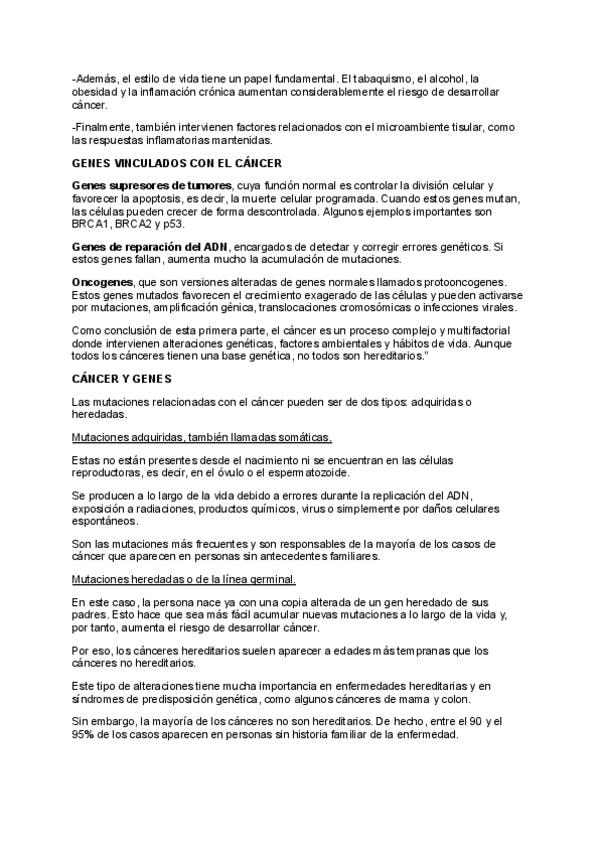 -Además, el estilo de vida tiene un papel fundamental. El tabaquismo, el alcohol, la obesidad y la inflamación crónica aumentan considerablemente el riesgo de desarrollar cáncer.

-Finalmente, también intervienen factores relacionados con el microambiente tisular, como las respuestas inflamatorias mantenidas.

GENES VINCULADOS CON EL CÁNCER

Genes supresores de tumores, cuya función normal es controlar la división celular y favorecer la apoptosis, es decir, la muerte celular programada. Cuando estos genes mutan, las células pueden crecer de forma descontrolada. Algunos ejemplos importantes son BRCA1, BRCA2 y p53.

Genes de reparación del ADN, encargados de detectar y corregir errores genéticos. Si estos genes fallan, aumenta mucho la acumulación de mutaciones.

Oncogenes, que son versiones alteradas de genes normales llamados protooncogenes. Estos genes mutados favorecen el crecimiento exagerado de las células y pueden activarse por mutaciones, amplificación génica, translocaciones cromosómicas o infecciones virales.

Como conclusión de esta primera parte, el cáncer es un proceso complejo y multifactorial donde intervienen alteraciones genéticas, factores ambientales y hábitos de vida. Aunque todos los cánceres tienen una base genética, no todos son hereditarios."

CÁNCER Y GENES

Las mutaciones relacionadas con el cáncer pueden ser de dos tipos: adquiridas o heredadas.

Mutaciones adquiridas, también llamadas somáticas.

Estas no están presentes desde el nacimiento ni se encuentran en las células reproductoras, es decir, en el óvulo o el espermatozoide.

Se producen a lo largo de la vida debido a errores durante la replicación del ADN, exposición a radiaciones, productos químicos, virus o simplemente por daños celulares espontáneos.

Son las mutaciones más frecuentes y son responsables de la mayoría de los casos de cáncer que aparecen en personas sin antecedentes familiares.

Mutaciones heredadas o de la línea germinal.

En este caso, la persona nace ya con una copia alterada de un gen heredado de sus padres. Esto hace que sea más fácil acumular nuevas mutaciones a lo largo de la vida y, por tanto, aumenta el riesgo de desarrollar cáncer.

Por eso, los cánceres hereditarios suelen aparecer a edades más tempranas que los cánceres no hereditarios.

Este tipo de alteraciones tiene mucha importancia en enfermedades hereditarias y en síndromes de predisposición genética, como algunos cánceres de mama y colon.

Sin embargo, la mayoría de los cánceres no son hereditarios. De hecho, entre el 90 y el 95% de los casos aparecen en personas sin historia familiar de la enfermedad.